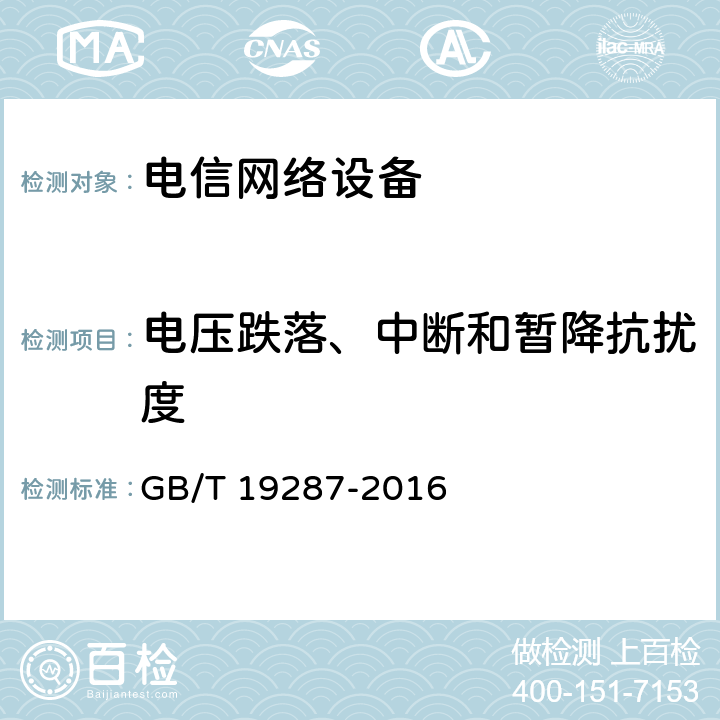 MA CNAS AC ilac-MRA

检测对象： 电信网络设备

检测项目： 电压跌落、中断和暂降抗扰度

检测标准： GB/T 19287-2016

百检 Baijiantest.com

做检测 上百检
400-151-7153